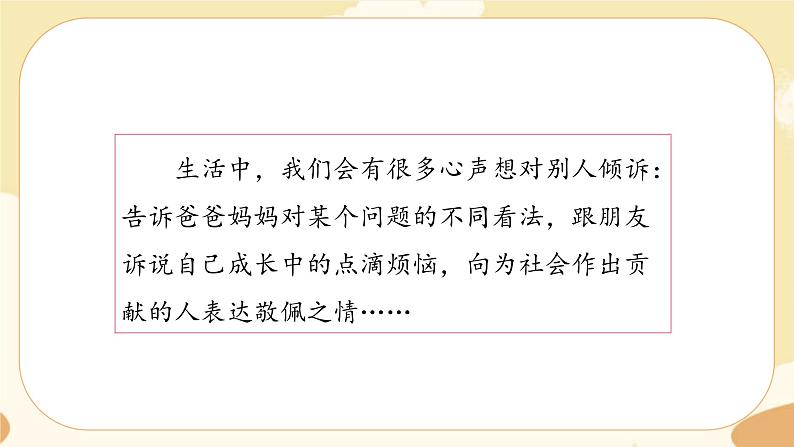 生活中，我们会有很多心声想对别人倾诉：告诉爸爸妈妈对某个问题的不同看法，跟朋友诉说自己成长中的点滴烦恼，向为社会作出贡献的人表达敬佩之情……